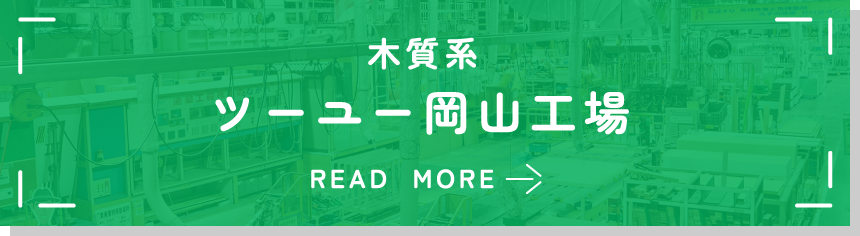 木質系

ツーユー岡山工場

READ MORE